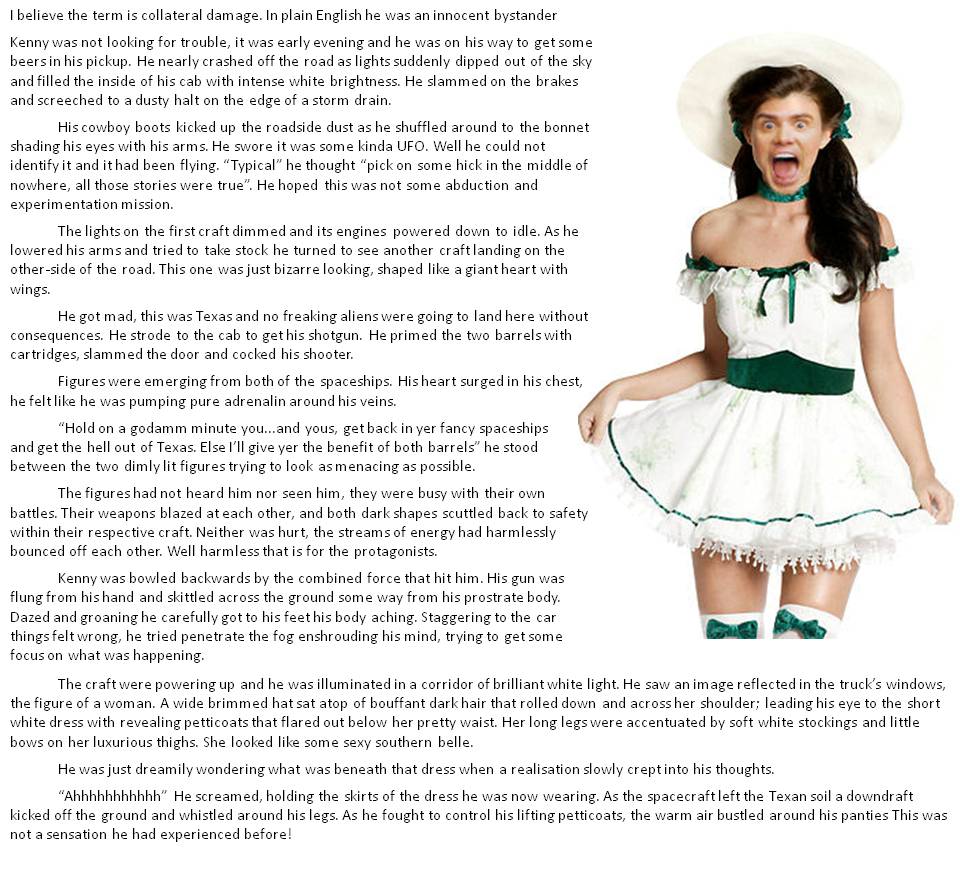 I believe the term is collateral damage. In plain English he was an innocent bystander

Kenny was not looking for trouble, it was early evening and he was on his way to get some beers in his pickup. He nearly crashed off the road as lights suddenly dipped out of the sky and filled the inside of his cab with intense white brightness. He slammed on the brakes and screeched to a dusty halt on the edge of a storm drain.

His cowboy boots kicked up the roadside dust as he shuffled around to the bonnet shading his eyes with his arms. He swore it was some kinda UFO. Well he could not identify it and it had been flying. "Typical" he thought "pick on some hick in the middle of nowhere, all those stories were true". He hoped this was not some abduction and experimentation mission.

The lights on the first craft dimmed and its engines powered down to idle. As he lowered his arms and tried to take stock he turned to see another craft landing on the other-side of the road. This one was just bizarre looking, shaped like a giant heart with wings.

He got mad, this was Texas and no freaking aliens were going to land here without consequences. He strode to the cab to get his shotgun. He primed the two barrels with cartridges, slammed the door and cocked his shooter.

Figures were emerging from both of the spaceships. His heart surged in his chest, he felt like he was pumping pure adrenalin around his veins.

"Hold on a godamm minute you...and yous, get back in yer fancy spaceships and get the hell out of Texas. Else I'll give yer the benefit of both barrels" he stood between the two dimly lit figures trying to look as menacing as possible.

The figures had not heard him nor seen him, they were busy with their own battles. Their weapons blazed at each other, and both dark shapes scuttled back to safety within their respective craft. Neither was hurt, the streams of energy had harmlessly bounced off each other. Well harmless that is for the protagonists.

Kenny was bowled backwards by the combined force that hit him. His gun was flung from his hand and skittled across the ground some way from his prostrate body. Dazed and groaning he carefully got to his feet his body aching. Staggering to the car things felt wrong, he tried penetrate the fog enshrouding his mind, trying to get some focus on what was happening.

The craft were powering up and he was illuminated in a corridor of brilliant white light. He saw an image reflected in the truck's windows, the figure of a woman. A wide brimmed hat sat atop of bouffant dark hair that rolled down and across her shoulder; leading his eye to the short white dress with revealing petticoats that flared out below her pretty waist. Her long legs were accentuated by soft white stockings and little bows on her luxurious thighs. She looked like some sexy southern belle.

He was just dreamily wondering what was beneath that dress when a realisation slowly crept into his thoughts.

"Ahhhhhhhhhhh" He screamed, holding the skirts of the dress he was now wearing. As the spacecraft left the Texan soil a downdraft kicked off the ground and whistled around his legs. As he fought to control his lifting petticoats, the warm air bustled around his panties This was not a sensation he had experienced before!